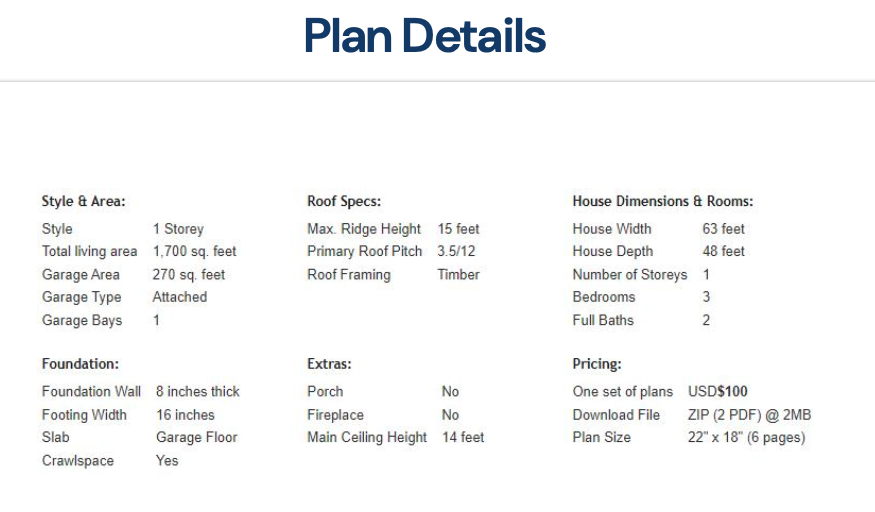 Plan Details

Style & Area:

| Style | 1 Storey |
|---|---|
| Total living area | 1,700 sq. feet |
| Garage Area | 270 sq. feet |
| Garage Type | Attached |
| Garage Bays | 1 |

Foundation:

| Foundation Wall | 8 inches thick |
|---|---|
| Footing Width | 16 inches |
| Slab | Garage Floor |
| Crawlspace | Yes |

Roof Specs:

| Max. Ridge Height | 15 feet |
|---|---|
| Primary Roof Pitch | 3.5/12 |
| Roof Framing | Timber |

Extras:

| Porch | No |
|---|---|
| Fireplace | No |
| Main Ceiling Height | 14 feet |

House Dimensions & Rooms:

| House Width | 63 feet |
|---|---|
| House Depth | 48 feet |
| Number of Storeys | 1 |
| Bedrooms | 3 |
| Full Baths | 2 |

Pricing:

| One set of plans | USD$100 |
|---|---|
| Download File | ZIP (2 PDF) @ 2MB |
| Plan Size | 22" x 18" (6 pages) |